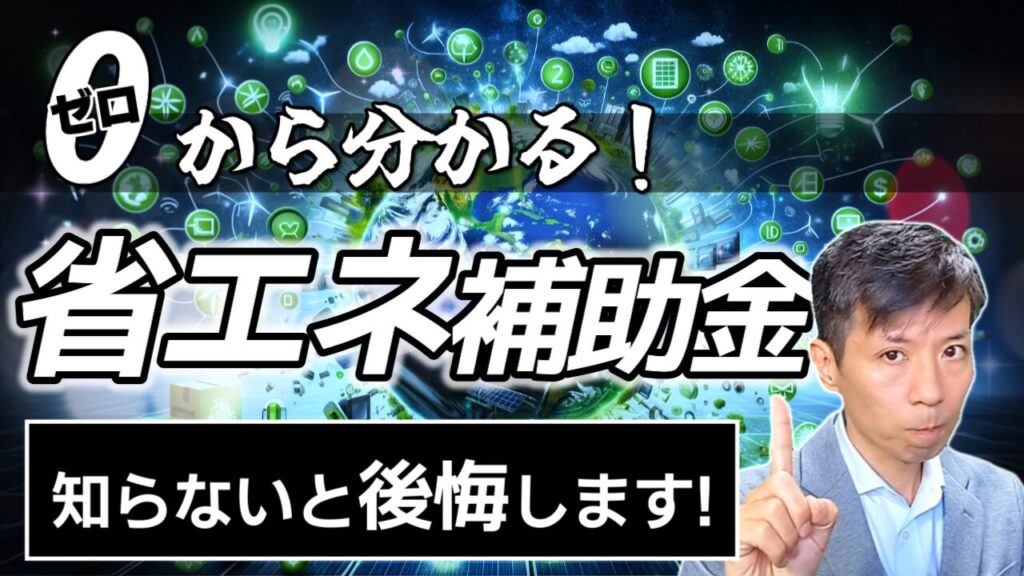 ゼロ
0から分かる！

省エネ補助金

知らないと後悔します!